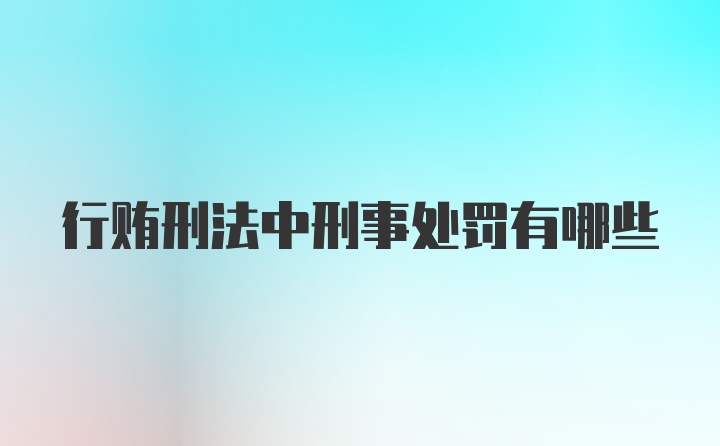 行贿刑法中刑事处罚有哪些